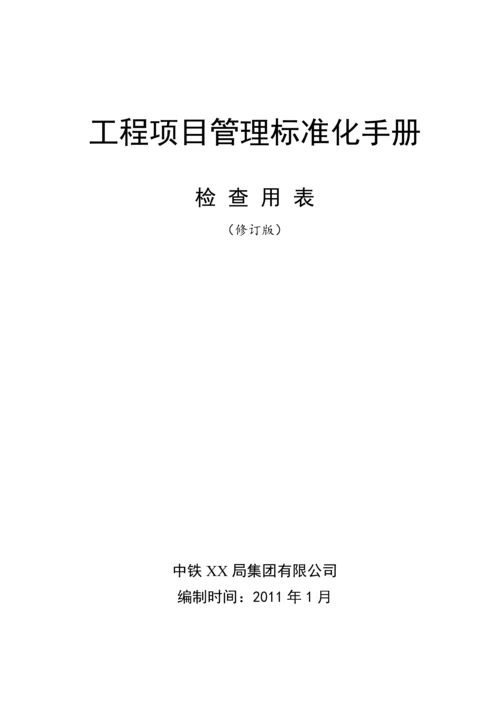 工程项目管理标准化手册

检 查 用 表

（修订版）

中铁 XX 局集团有限公司

编制时间：2011 年 1 月